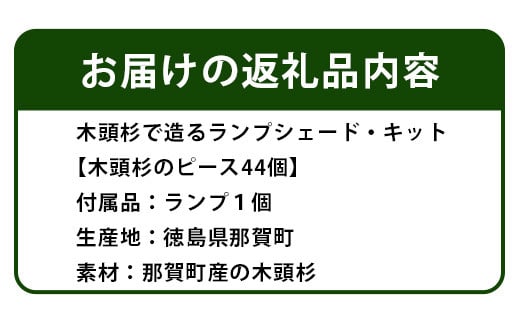 お届けの返礼品内容

木頭杉で造るランプシェード・キット
【木頭杉のピース44個】
付属品：ランプ１個
生産地：徳島県那賀町
素材：那賀町産の木頭杉